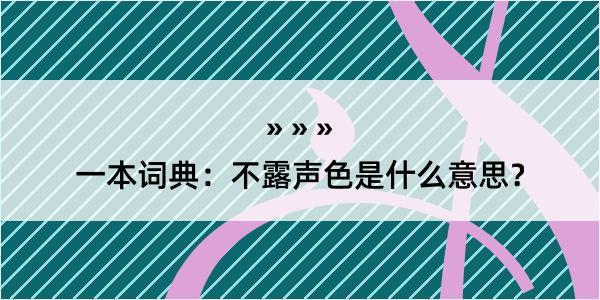 » » »

一本词典：不露声色是什么意思？